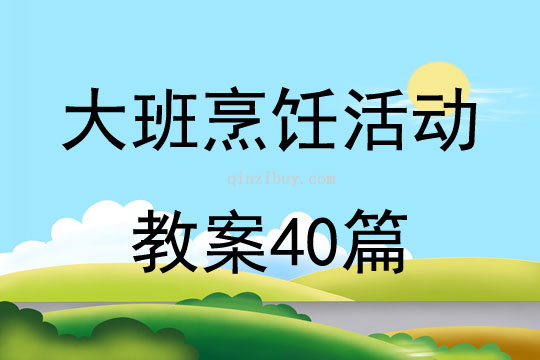 大班烹饪活动

qinzibuy.com

教案40篇